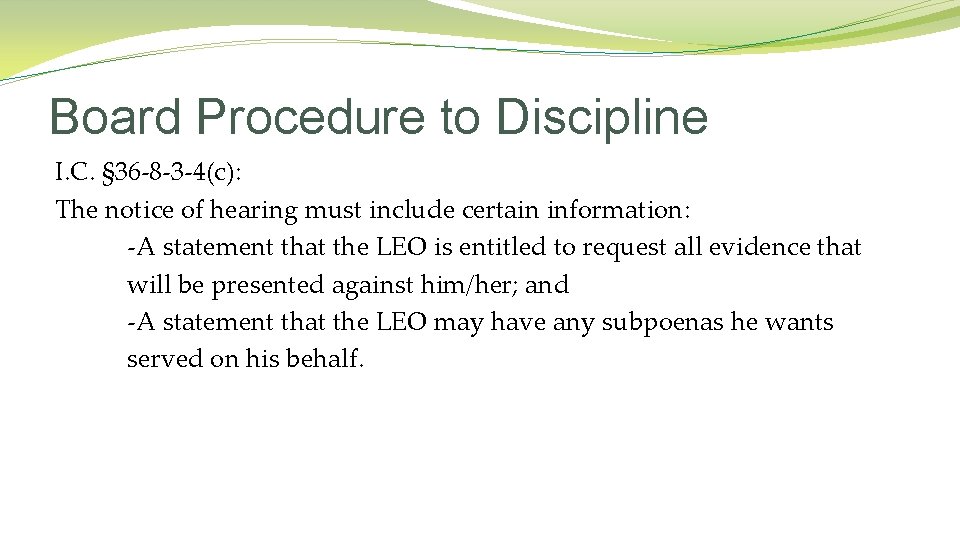 Board Procedure to Discipline

I.C. §36-8-3-4(c):
The notice of hearing must include certain information:

-A statement that the LEO is entitled to request all evidence that will be presented against him/her; and

-A statement that the LEO may have any subpoenas he wants served on his behalf.